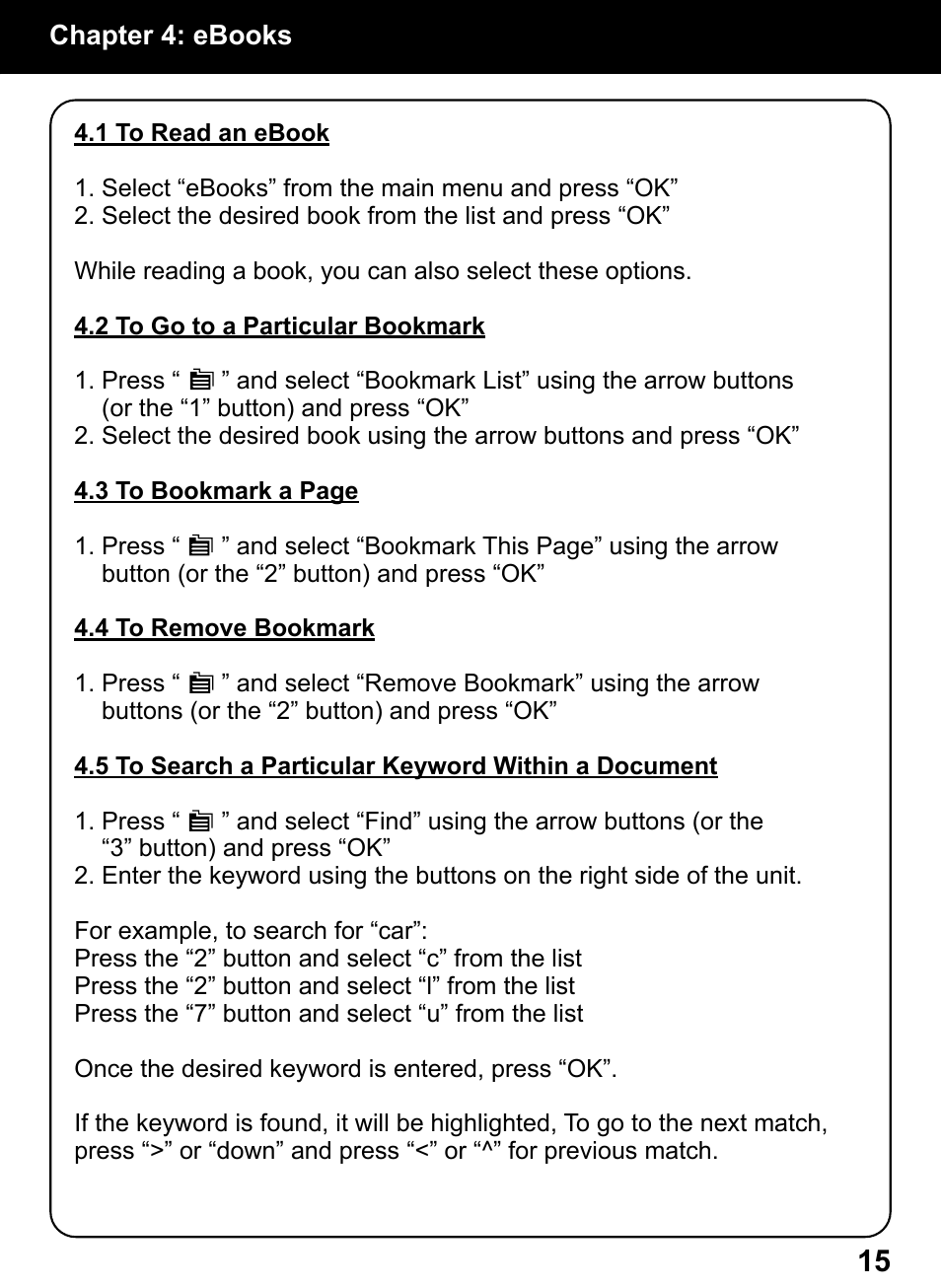 Chapter 4: eBooks

4.1 To Read an eBook

1. Select “eBooks” from the main menu and press “OK”
2. Select the desired book from the list and press “OK”

While reading a book, you can also select these options.

4.2 To Go to a Particular Bookmark

1. Press “ ” and select “Bookmark List” using the arrow buttons (or the “1” button) and press “OK”
2. Select the desired book using the arrow buttons and press “OK”

4.3 To Bookmark a Page

1. Press “ ” and select “Bookmark This Page” using the arrow button (or the “2” button) and press “OK”

4.4 To Remove Bookmark

1. Press “ ” and select “Remove Bookmark” using the arrow buttons (or the “2” button) and press “OK”

4.5 To Search a Particular Keyword Within a Document

1. Press “ ” and select “Find” using the arrow buttons (or the “3” button) and press “OK”
2. Enter the keyword using the buttons on the right side of the unit.

For example, to search for “car”:
Press the “2” button and select “c” from the list
Press the “2” button and select “l” from the list
Press the “7” button and select “u” from the list

Once the desired keyword is entered, press “OK”.

If the keyword is found, it will be highlighted, To go to the next match, press “>” or “down” and press “<” or “^” for previous match.

15